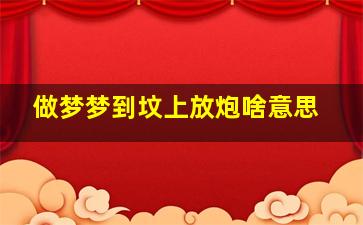 做梦梦到坟上放炮啥意思